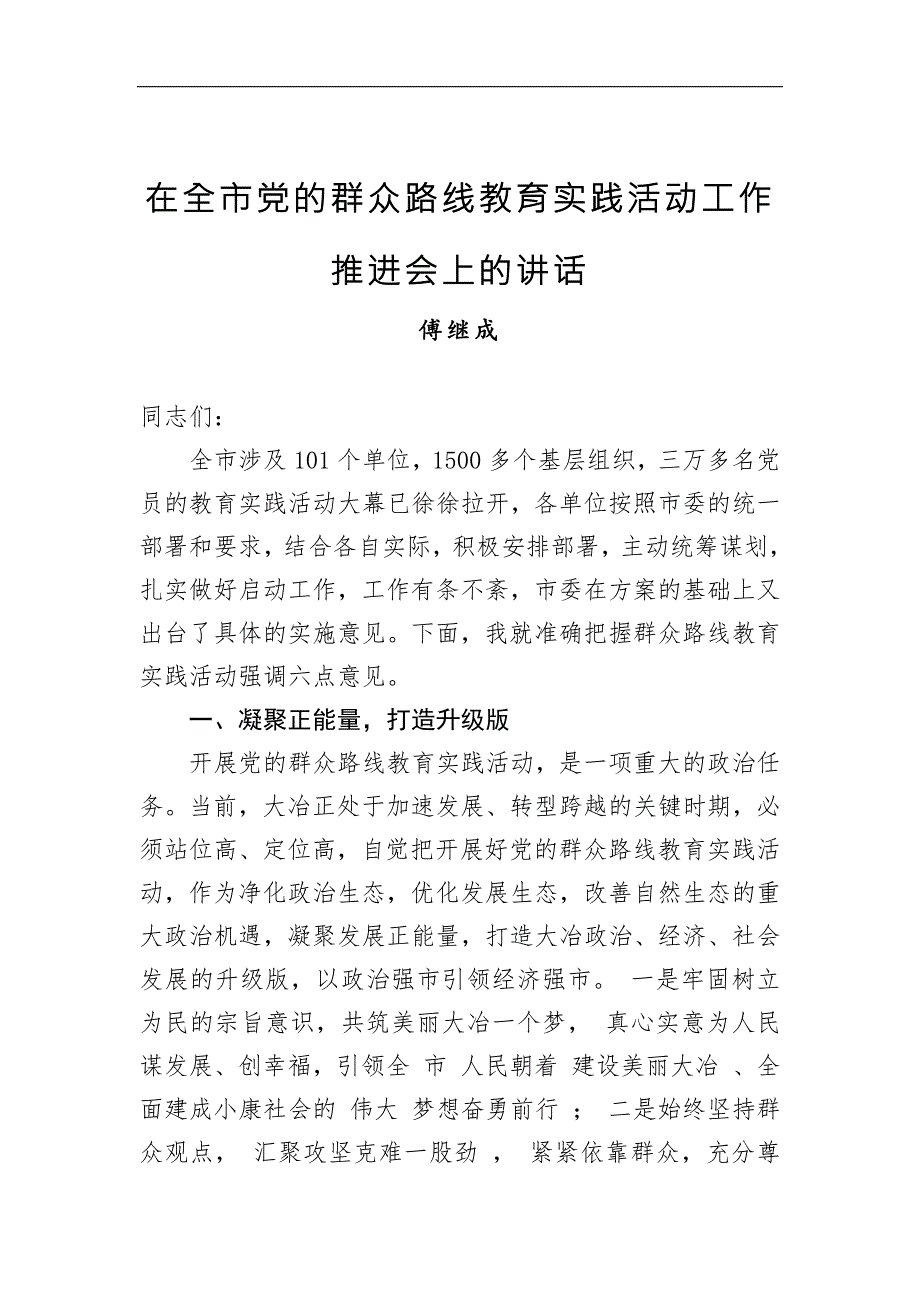 在全市党的群众路线教育实践活动工作推进会上的讲话

傅继成

同志们：

全市涉及101个单位，1500多个基层组织，三万多名党员的教育实践活动大幕已徐徐拉开，各单位按照市委的统一部署和要求，结合各自实际，积极安排部署，主动统筹谋划，扎实做好启动工作，工作有条不紊，市委在方案的基础上又出台了具体的实施意见。下面，我就准确把握群众路线教育实践活动强调六点意见。

一、凝聚正能量，打造升级版

开展党的群众路线教育实践活动，是一项重大的政治任务。当前，大冶正处于加速发展、转型跨越的关键时期，必须站位高、定位高，自觉把开展好党的群众路线教育实践活动，作为净化政治生态，优化发展生态，改善自然生态的重大政治机遇，凝聚发展正能量，打造大冶政治、经济、社会发展的升级版，以政治强市引领经济强市。一是牢固树立为民的宗旨意识，共筑美丽大冶一个梦，真心实意为人民谋发展、创幸福，引领全市人民朝着建设美丽大冶、全面建成小康社会的伟大梦想奋勇前行；二是始终坚持群众观点，汇聚攻坚克难一股劲，紧紧依靠群众，充分尊